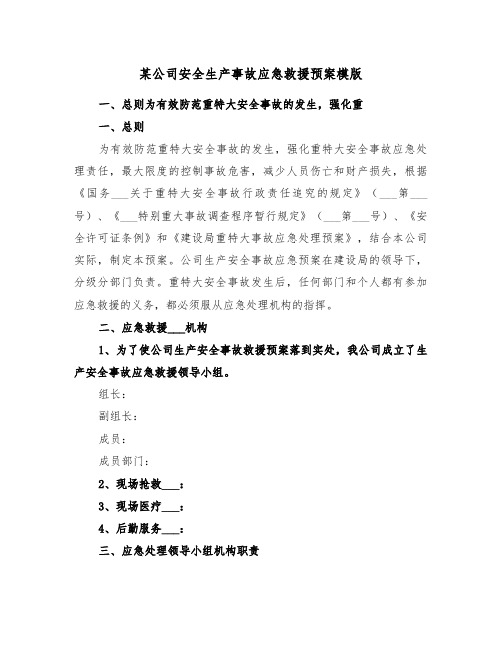 某公司安全生产事故应急救援预案模版

一、总则为有效防范重特大安全事故的发生，强化重

一、总则

为有效防范重特大安全事故的发生，强化重特大安全事故应急处理责任，最大限度的控制事故危害，减少人员伤亡和财产损失，根据《国务___关于重特大安全事故行政责任追究的规定》（___第___号）、《___特别重大事故调查程序暂行规定》（___第___号）、《安全许可证条例》和《建设局重特大事故应急处理预案》，结合本公司实际，制定本预案。公司生产安全事故应急预案在建设局的领导下，分级分部门负责。重特大安全事故发生后，任何部门和个人都有参加应急救援的义务，都必须服从应急处理机构的指挥。

二、应急救援___机构

1、为了使公司生产安全事故救援预案落到实处，我公司成立了生产安全事故应急救援领导小组。

组长：

副组长：

成员：

成员部门：

2、现场抢救___：

3、现场医疗___：

4、后勤服务___：

三、应急处理领导小组机构职责